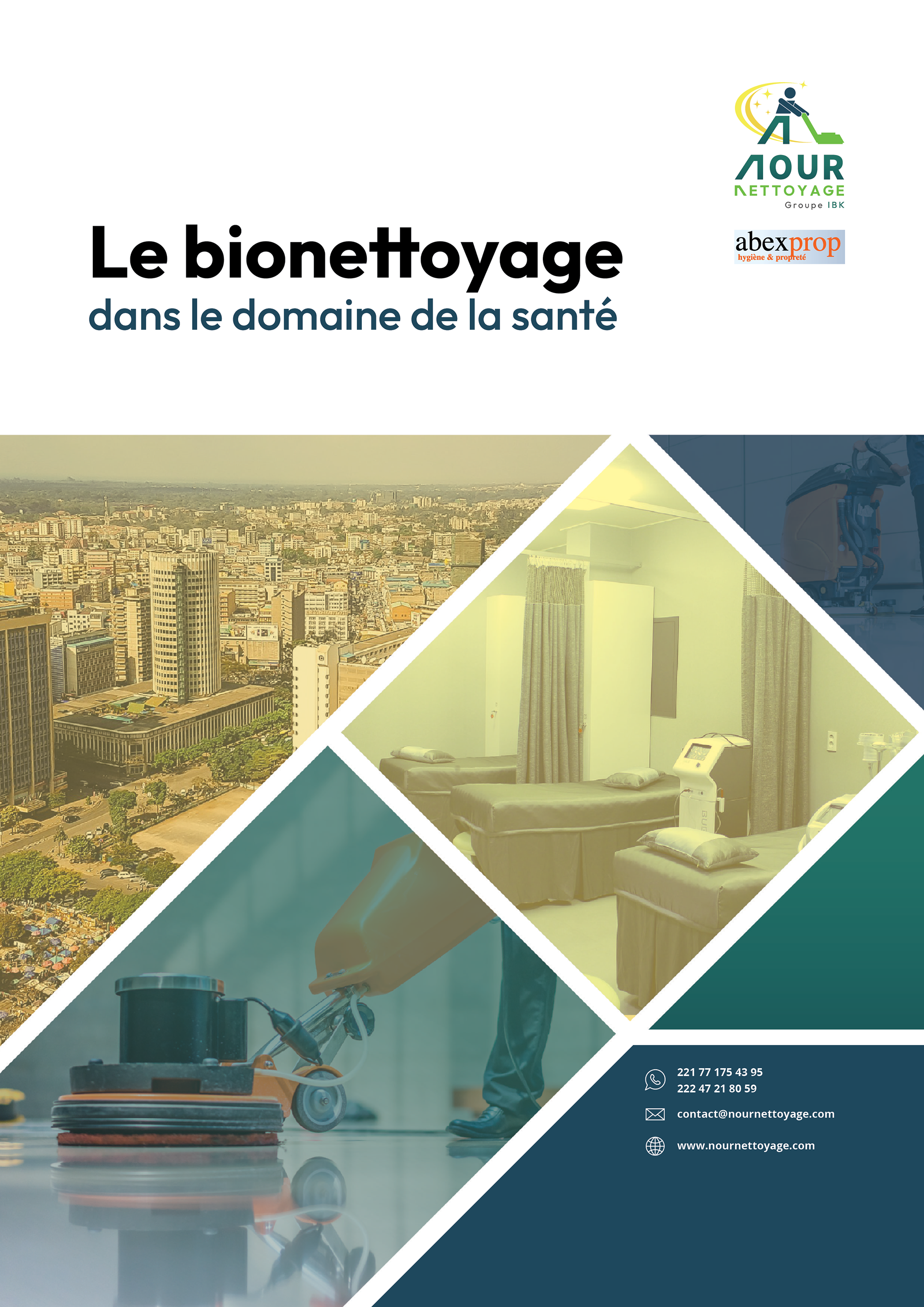 NOUR
NETTOYAGE
Groupe IBK

abexprop
hygiène & propreté

Le bionettoyage
dans le domaine de la santé

221 77 175 43 95
222 47 21 80 59

contact@nournettoyage.com

www.nournettoyage.com